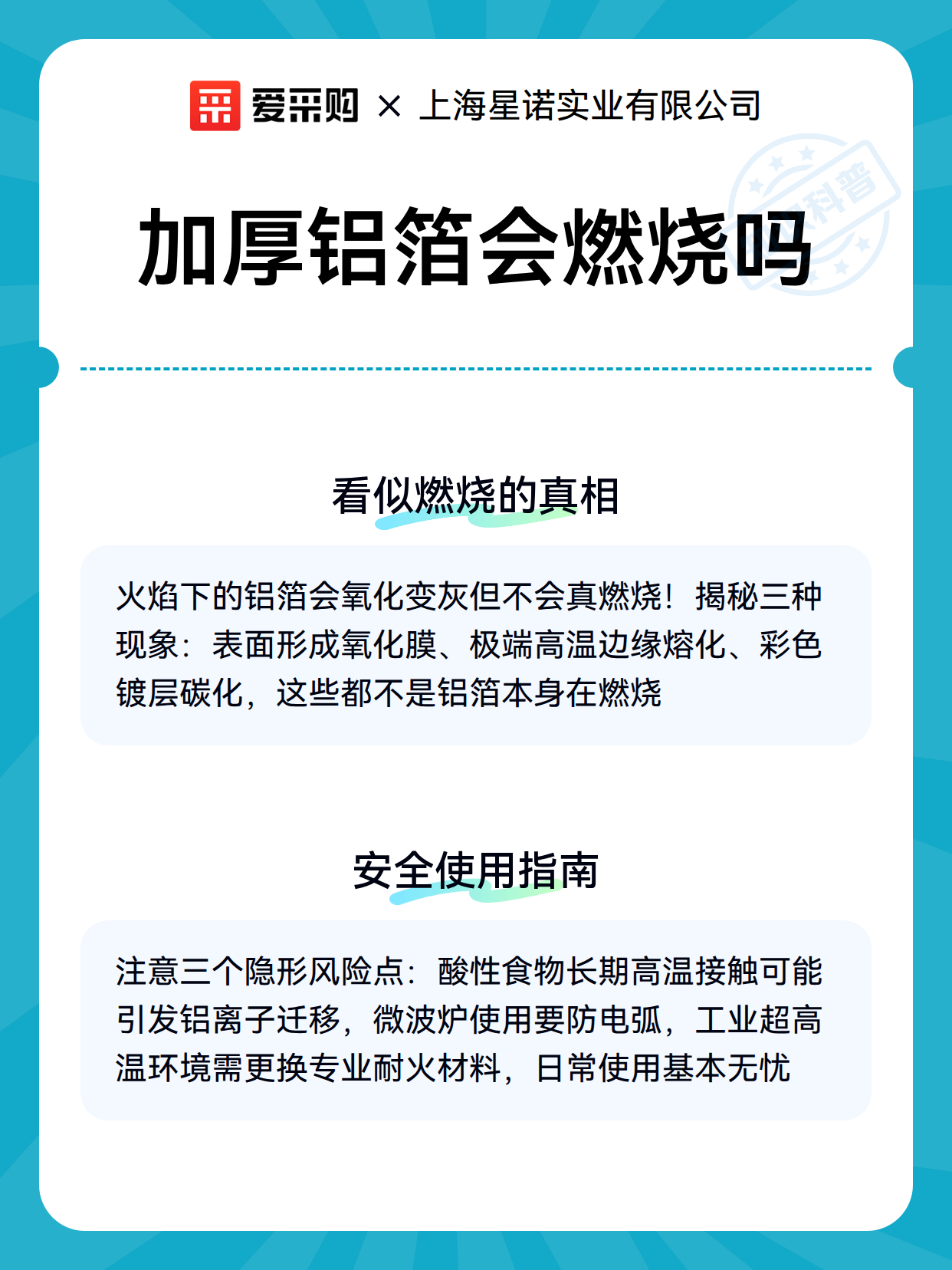 爱采购 × 上海星诺实业有限公司

科普

加厚铝箔会燃烧吗

看似燃烧的真相

火焰下的铝箔会氧化变灰但不会真燃烧！揭秘三种现象：表面形成氧化膜、极端高温边缘熔化、彩色镀层碳化，这些都不是铝箔本身在燃烧

安全使用指南

注意三个隐形风险点：酸性食物长期高温接触可能引发铝离子迁移，微波炉使用要防电弧，工业超高温环境需更换专业耐火材料，日常使用基本无忧